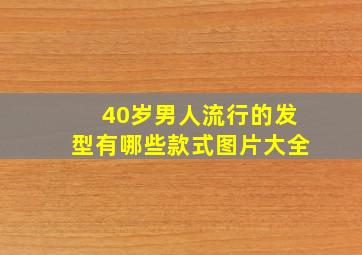 40岁男人流行的发型有哪些款式图片大全